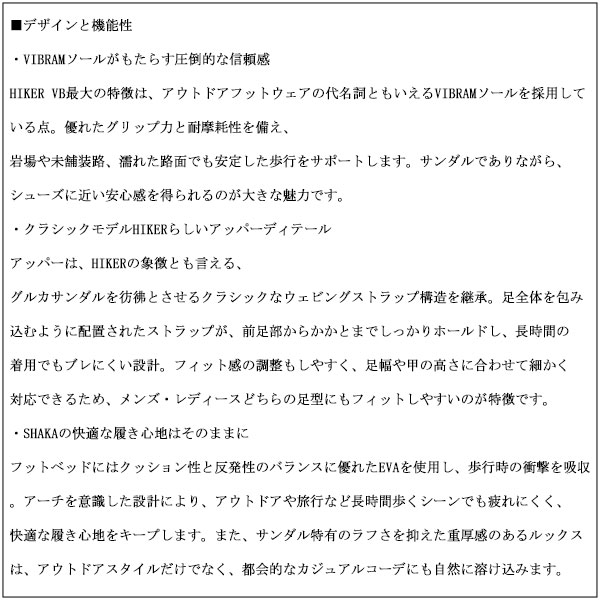 ■デザインと機能性

・VIBRAMソールがもたらす圧倒的な信頼感

HIKER VB最大の特徴は、アウトドアフットウェアの代名詞ともいえるVIBRAMソールを採用している点。優れたグリップ力と耐摩耗性を備え、
岩場や未舗装路、濡れた路面でも安定した歩行をサポートします。サンダルでありながら、シューズに近い安心感を得られるのが大きな魅力です。

・クラシックモデルHIKERらしいアッパーディテール

アッパーは、HIKERの象徴とも言える、
グルカサンダルを彷彿とさせるクラシックなウェビングストラップ構造を継承。足全体を包み込むように配置されたストラップが、前足部からかかとまでしっかりホールドし、長時間の着用でもブレにくい設計。フィット感の調整もしやすく、足幅や甲の高さに合わせて細かく対応できるため、メンズ・レディースどちらの足型にもフィットしやすいのが特徴です。

・SHAKAの快適な履き心地はそのままに

フットベッドにはクッション性と反発性のバランスに優れたEVAを使用し、歩行時の衝撃を吸収。アーチを意識した設計により、アウトドアや旅行など長時間歩くシーンでも疲れにくく、快適な履き心地をキープします。また、サンダル特有のラフさを抑えた重厚感のあるルックスは、アウトドアスタイルだけでなく、都会的なカジュアルコーデにも自然に溶け込みます。